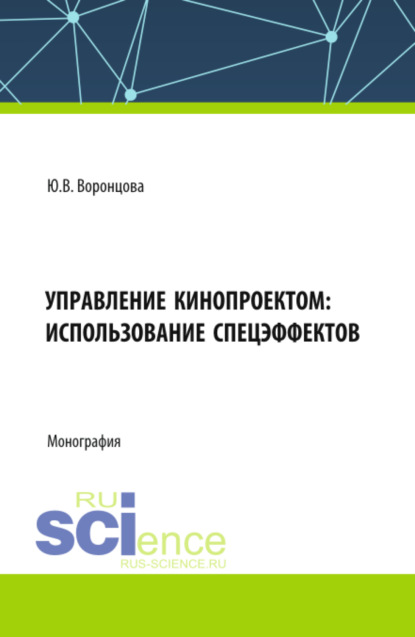 Ю.В. Воронцова

УПРАВЛЕНИЕ КИНОПРОЕКТОМ: ИСПОЛЬЗОВАНИЕ СПЕЦЭФФЕКТОВ

Монография

RU
SCIence
RUS-SCIENCE.RU